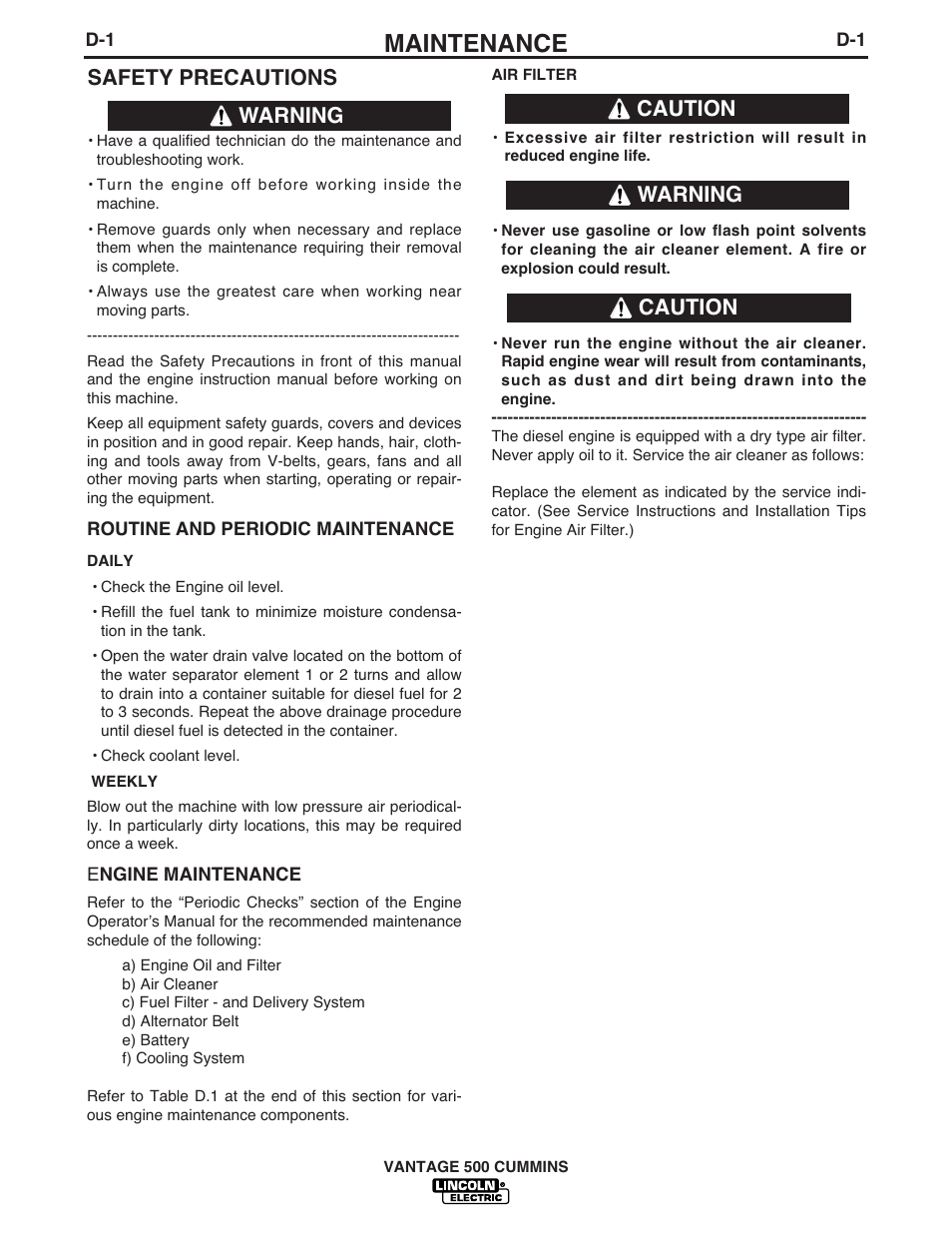 D-1 MAINTENANCE D-1

SAFETY PRECAUTIONS

WARNING

• Have a qualified technician do the maintenance and troubleshooting work.

• Turn the engine off before working inside the machine.

• Remove guards only when necessary and replace them when the maintenance requiring their removal is complete.

• Always use the greatest care when working near moving parts.

------------------------------------------------------------------------

Read the Safety Precautions in front of this manual and the engine instruction manual before working on this machine.

Keep all equipment safety guards, covers and devices in position and in good repair. Keep hands, hair, clothing and tools away from V-belts, gears, fans and all other moving parts when starting, operating or repairing the equipment.

ROUTINE AND PERIODIC MAINTENANCE

DAILY

• Check the Engine oil level.

• Refill the fuel tank to minimize moisture condensation in the tank.

• Open the water drain valve located on the bottom of the water separator element 1 or 2 turns and allow to drain into a container suitable for diesel fuel for 2 to 3 seconds. Repeat the above drainage procedure until diesel fuel is detected in the container.

• Check coolant level.

WEEKLY

Blow out the machine with low pressure air periodically. In particularly dirty locations, this may be required once a week.

ENGINE MAINTENANCE

Refer to the “Periodic Checks” section of the Engine Operator’s Manual for the recommended maintenance schedule of the following:

a) Engine Oil and Filter
b) Air Cleaner
c) Fuel Filter - and Delivery System
d) Alternator Belt
e) Battery
f) Cooling System

Refer to Table D.1 at the end of this section for various engine maintenance components.

AIR FILTER

CAUTION

• Excessive air filter restriction will result in reduced engine life.

WARNING

• Never use gasoline or low flash point solvents for cleaning the air cleaner element. A fire or explosion could result.

CAUTION

• Never run the engine without the air cleaner. Rapid engine wear will result from contaminants, such as dust and dirt being drawn into the engine.

------------------------------------------------------------------------

The diesel engine is equipped with a dry type air filter. Never apply oil to it. Service the air cleaner as follows:

Replace the element as indicated by the service indicator. (See Service Instructions and Installation Tips for Engine Air Filter.)

VANTAGE 500 CUMMINS

LINCOLN ELECTRIC